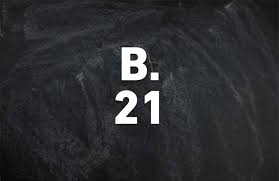 B.
21